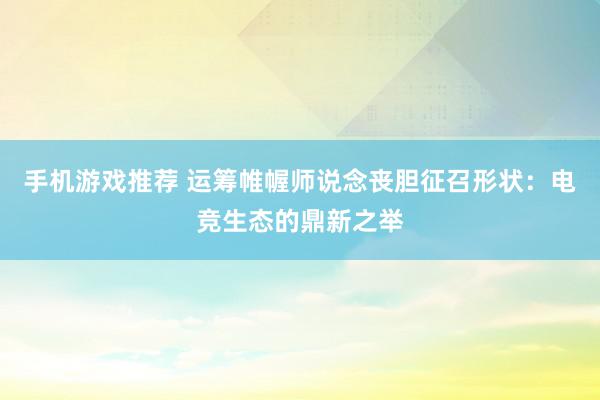 手机游戏推荐 运筹帷幄师说念丧胆征召形状：电竞生态的鼎新之举